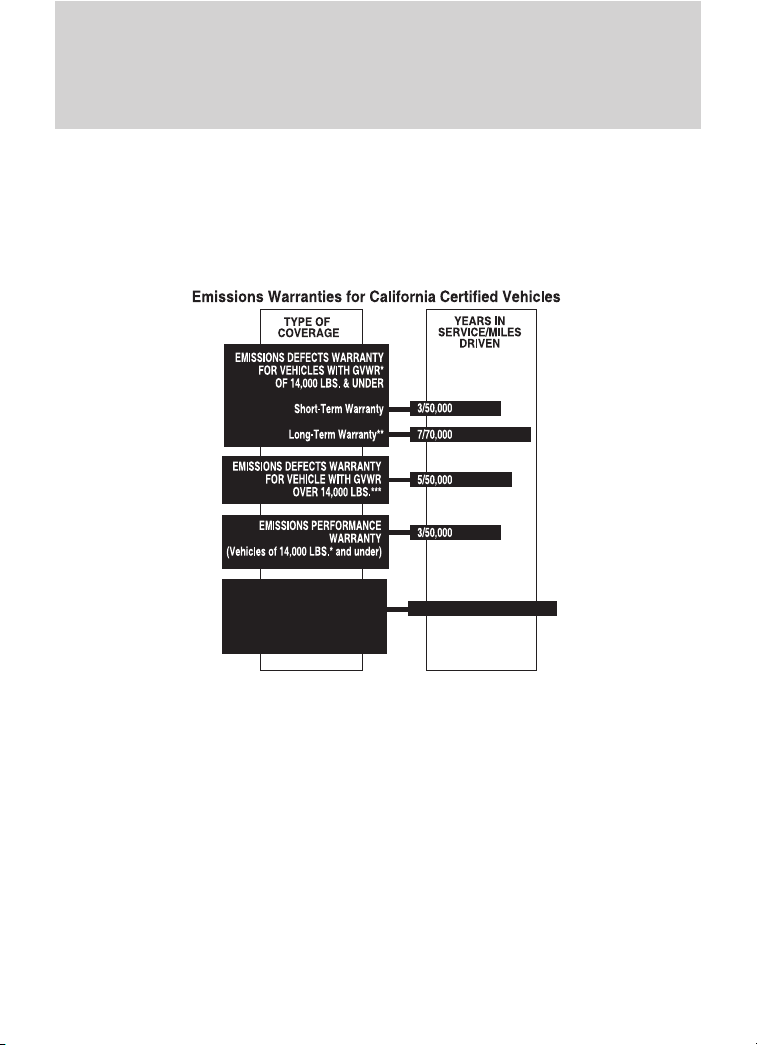 Emissions Warranties for California Certified Vehicles

TYPE OF COVERAGE

YEARS IN SERVICE/MILES DRIVEN

EMISSIONS DEFECTS WARRANTY FOR VEHICLES WITH GVWR* OF 14,000 LBS. & UNDER

Short-Term Warranty

3/50,000

Long-Term Warranty**

7/70,000

EMISSIONS DEFECTS WARRANTY FOR VEHICLE WITH GVWR OVER 14,000 LBS.***

5/50,000

EMISSIONS PERFORMANCE WARRANTY (Vehicles of 14,000 LBS.* and under)

3/50,000